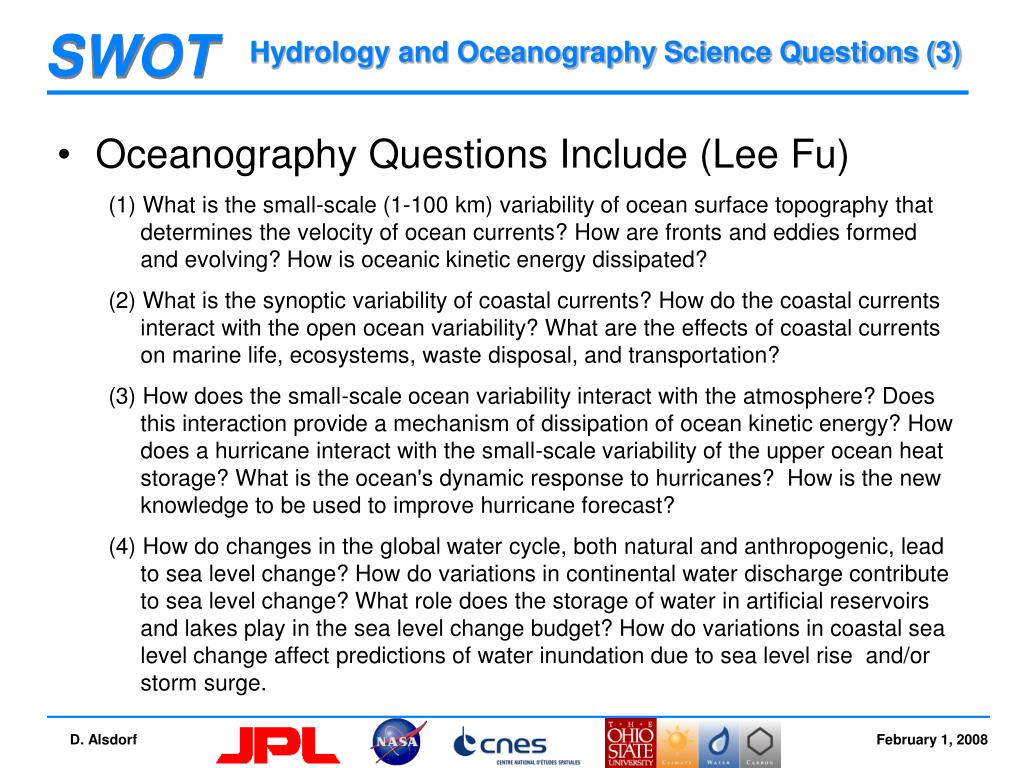 SWOT Hydrology and Oceanography Science Questions (3)

• Oceanography Questions Include (Lee Fu)

(1) What is the small-scale (1-100 km) variability of ocean surface topography that determines the velocity of ocean currents? How are fronts and eddies formed and evolving? How is oceanic kinetic energy dissipated?

(2) What is the synoptic variability of coastal currents? How do the coastal currents interact with the open ocean variability? What are the effects of coastal currents on marine life, ecosystems, waste disposal, and transportation?

(3) How does the small-scale ocean variability interact with the atmosphere? Does this interaction provide a mechanism of dissipation of ocean kinetic energy? How does a hurricane interact with the small-scale variability of the upper ocean heat storage? What is the ocean's dynamic response to hurricanes? How is the new knowledge to be used to improve hurricane forecast?

(4) How do changes in the global water cycle, both natural and anthropogenic, lead to sea level change? How do variations in continental water discharge contribute to sea level change? What role does the storage of water in artificial reservoirs and lakes play in the sea level change budget? How do variations in coastal sea level change affect predictions of water inundation due to sea level rise and/or storm surge.

D. Alsdorf JPL NASA cnes CENTRE NATIONAL D'ÉTUDES SPATIALES THE OHIO STATE UNIVERSITY CLIMATE WATER CARBON February 1, 2008